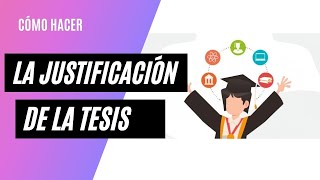 CÓMO HACER

LA JUSTIFICACIÓN DE LA TESIS